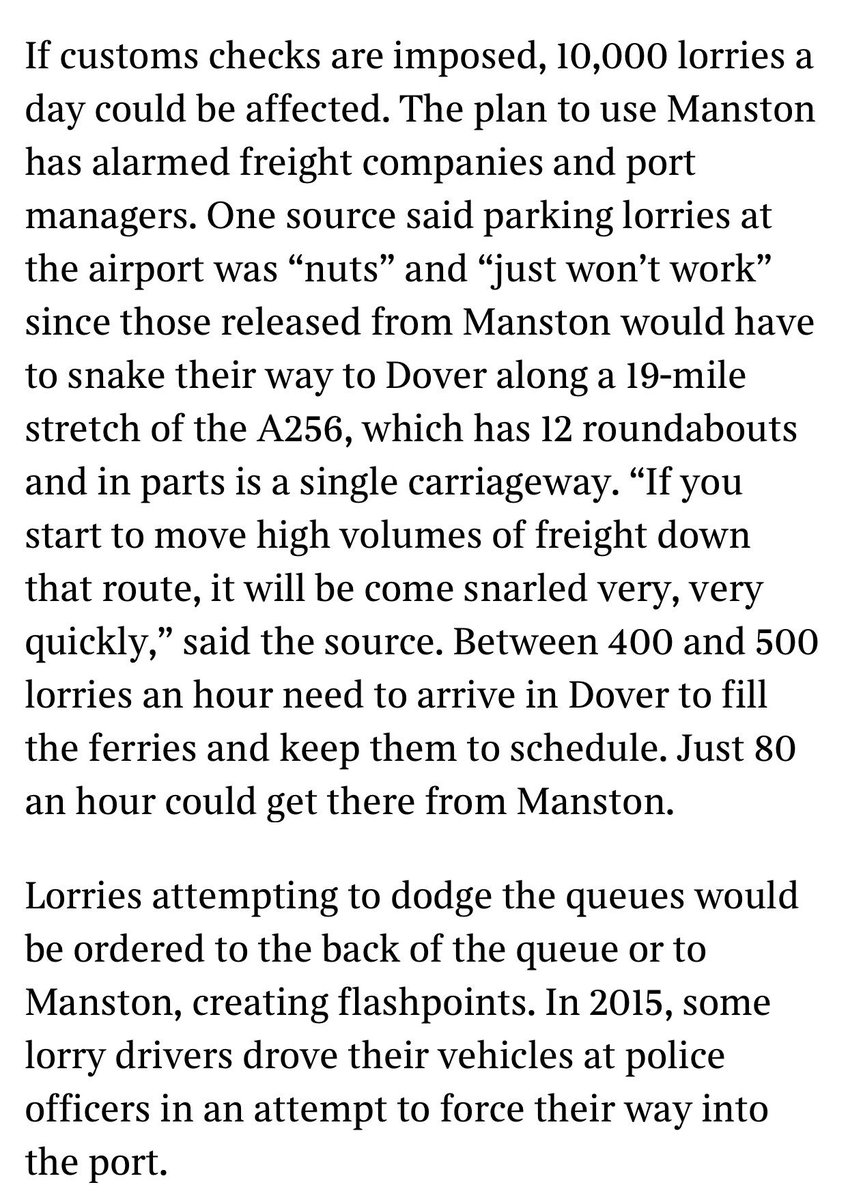 If customs checks are imposed, 10,000 lorries a day could be affected. The plan to use Manston has alarmed freight companies and port managers. One source said parking lorries at the airport was “nuts” and “just won’t work” since those released from Manston would have to snake their way to Dover along a 19-mile stretch of the A256, which has 12 roundabouts and in parts is a single carriageway. “If you start to move high volumes of freight down that route, it will be come snarled very, very quickly,” said the source. Between 400 and 500 lorries an hour need to arrive in Dover to fill the ferries and keep them to schedule. Just 80 an hour could get there from Manston.

Lorries attempting to dodge the queues would be ordered to the back of the queue or to Manston, creating flashpoints. In 2015, some lorry drivers drove their vehicles at police officers in an attempt to force their way into the port.